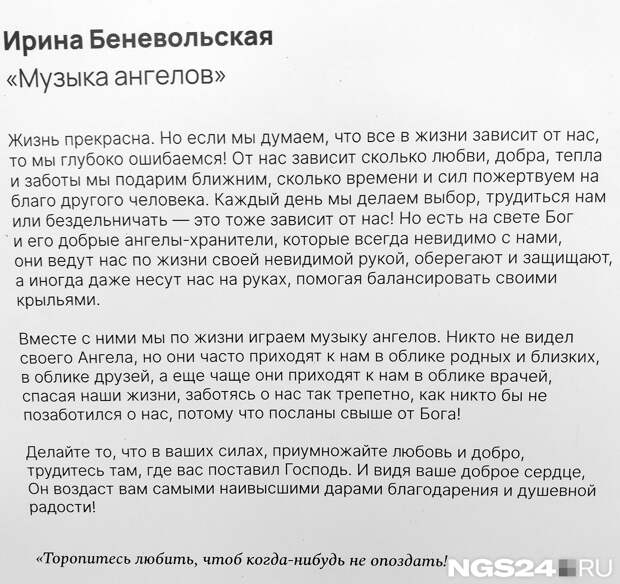 Ирина Беневольская
«Музыка ангелов»

Жизнь прекрасна. Но если мы думаем, что все в жизни зависит от нас, то мы глубоко ошибаемся! От нас зависит сколько любви, добра, тепла и заботы мы подарим ближним, сколько времени и сил пожертвуем на благо другого человека. Каждый день мы делаем выбор, трудиться нам или бездельничать — это тоже зависит от нас! Но есть на свете Бог и его добрые ангелы-хранители, которые всегда невидимо с нами, они ведут нас по жизни своей невидимой рукой, оберегают и защищают, а иногда даже несут нас на руках, помогая балансировать своими крыльями.

Вместе с ними мы по жизни играем музыку ангелов. Никто не видел своего Ангела, но они часто приходят к нам в облике родных и близких, в облике друзей, а еще чаще они приходят к нам в облике врачей, спасая наши жизни, заботясь о нас так трепетно, как никто бы не позаботился о нас, потому что посланы свыше от Бога!

Делайте то, что в ваших силах, приумножайте любовь и добро, трудитесь там, где вас поставил Господь. И видя ваше доброе сердце, Он воздаст вам самыми наивысшими дарами благодарения и душевной радости!

«Торопитесь любить, чтоб когда-нибудь не опоздать!

NGS24.RU